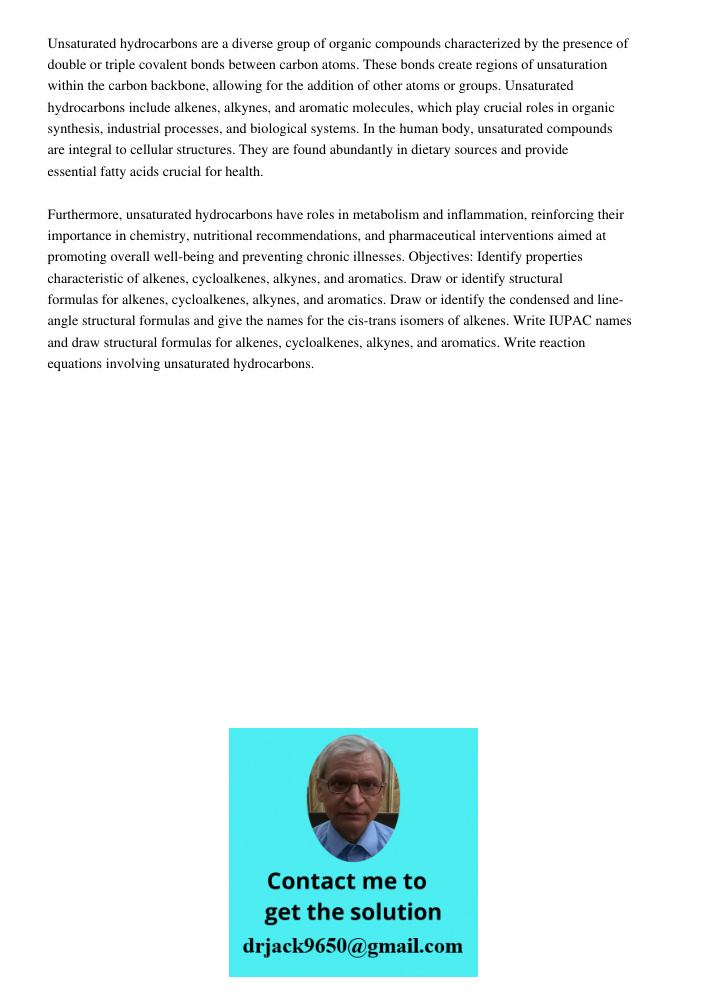 Unsaturated hydrocarbons are a diverse group of organic compounds characterized by the presence of double or triple covalent bonds between carbon atoms. These bonds create regions of unsaturation within the carbon backbone, allowing for the addition of other atoms or groups. Unsaturated hydrocarbons include alkenes, alkynes, and aromatic molecules, which play crucial roles in organic synthesis, industrial processes, and biological systems. In the human body, unsaturated compounds are integral to cellular structures. They are found abundantly in dietary sources and provide essential fatty acids crucial for health.

Furthermore, unsaturated hydrocarbons have roles in metabolism and inflammation, reinforcing their importance in chemistry, nutritional recommendations, and pharmaceutical interventions aimed at promoting overall well-being and preventing chronic illnesses. Objectives: Identify properties characteristic of alkenes, cycloalkenes, alkynes, and aromatics. Draw or identify structural formulas for alkenes, cycloalkenes, alkynes, and aromatics. Draw or identify the condensed and line-angle structural formulas and give the names for the cis-trans isomers of alkenes. Write IUPAC names and draw structural formulas for alkenes, cycloalkenes, alkynes, and aromatics. Write reaction equations involving unsaturated hydrocarbons.

Contact me to get the solution
drjack9650@gmail.com